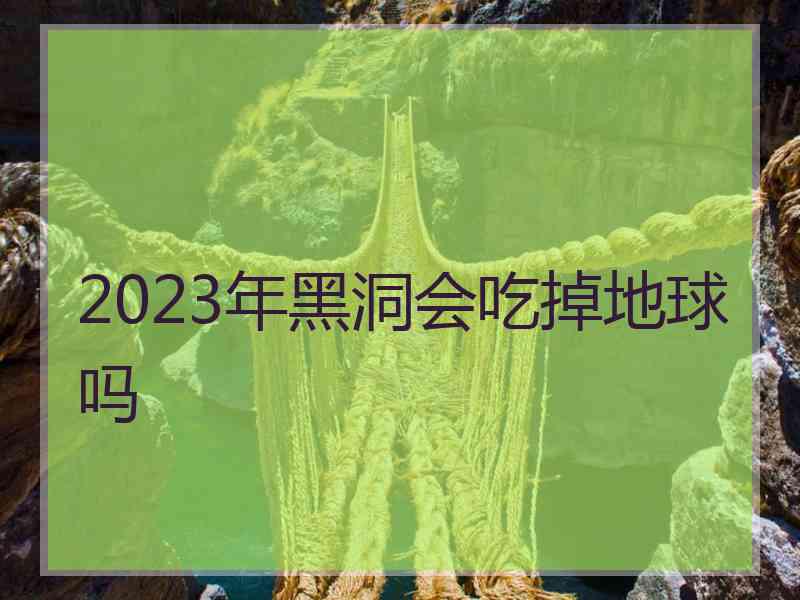 2023年黑洞会吃掉地球吗